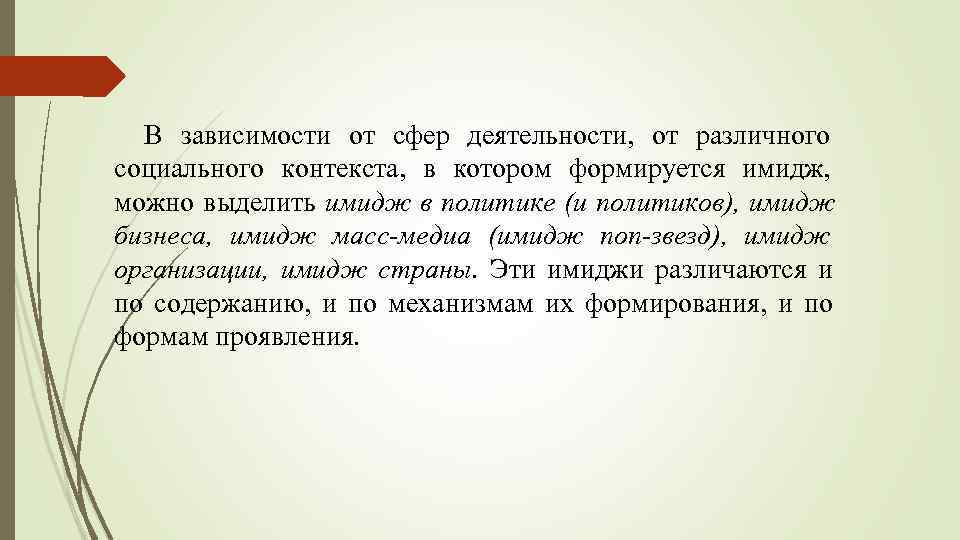 В зависимости от сфер деятельности, от различного социального контекста, в котором формируется имидж, можно выделить имидж в политике (и политиков), имидж бизнеса, имидж масс-медиа (имидж поп-звезд), имидж организации, имидж страны. Эти имиджи различаются и по содержанию, и по механизмам их формирования, и по формам проявления.